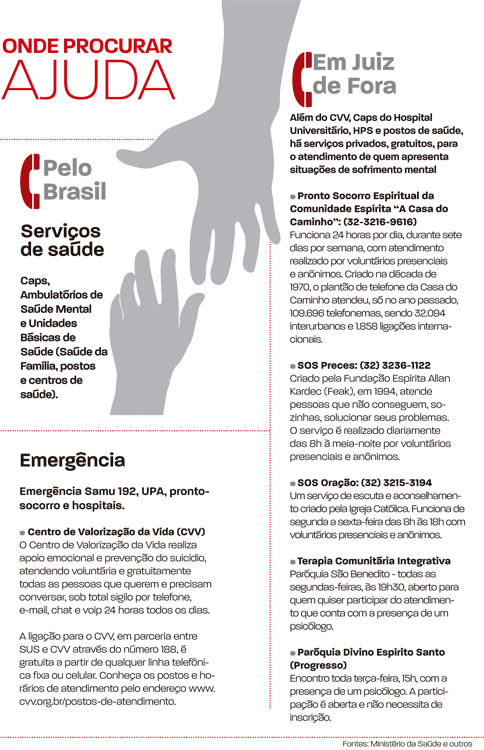 ONDE PROCURAR
AJUDA

Pelo Brasil

Serviços de saúde

Caps, Ambulatórios de Saúde Mental e Unidades Básicas de Saúde (Saúde da Família, postos e centros de saúde).

Emergência

Emergência Samu 192, UPA, pronto-socorro e hospitais.

● Centro de Valorização da Vida (CVV)
O Centro de Valorização da Vida realiza apoio emocional e prevenção do suicídio, atendendo voluntária e gratuitamente todas as pessoas que querem e precisam conversar, sob total sigilo por telefone, e-mail, chat e voip 24 horas todos os dias.

A ligação para o CVV, em parceria entre SUS e CVV através do número 188, é gratuita a partir de qualquer linha telefônica fixa ou celular. Conheça os postos e horários de atendimento pelo endereço www.cvv.org.br/postos-de-atendimento.

Em Juiz de Fora

Além do CVV, Caps do Hospital Universitário, HPS e postos de saúde, há serviços privados, gratuitos, para o atendimento de quem apresenta situações de sofrimento mental

● Pronto Socorro Espiritual da Comunidade Espírita "A Casa do Caminho": (32-3216-9616)
Funciona 24 horas por dia, durante sete dias por semana, com atendimento realizado por voluntários presenciais e anônimos. Criado na década de 1970, o plantão de telefone da Casa do Caminho atendeu, só no ano passado, 109.696 telefonemas, sendo 32.094 interurbanos e 1.858 ligações internacionais.

● SOS Preces: (32) 3236-1122
Criado pela Fundação Espírita Allan Kardec (Feak), em 1994, atende pessoas que não conseguem, sozinhas, solucionar seus problemas. O serviço é realizado diariamente das 8h à meia-noite por voluntários presenciais e anônimos.

● SOS Oração: (32) 3215-3194
Um serviço de escuta e aconselhamento criado pela Igreja Católica. Funciona de segunda a sexta-feira das 8h às 18h com voluntários presenciais e anônimos.

● Terapia Comunitária Integrativa
Paróquia São Benedito - todas as segundas-feiras, às 19h30, aberto para quem quiser participar do atendimento que conta com a presença de um psicólogo.

● Paróquia Divino Espírito Santo (Progresso)
Encontro toda terça-feira, 15h, com a presença de um psicólogo. A participação é aberta e não necessita de inscrição.

Fontes: Ministério da Saúde e outros